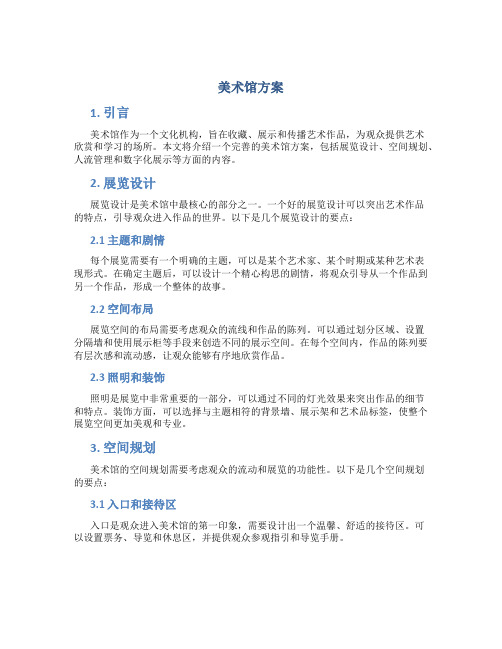 美术馆方案

1. 引言

美术馆作为一个文化机构，旨在收藏、展示和传播艺术作品，为观众提供艺术欣赏和学习的场所。本文将介绍一个完善的美术馆方案，包括展览设计、空间规划、人流管理和数字化展示等方面的内容。

2. 展览设计

展览设计是美术馆中最核心的部分之一。一个好的展览设计可以突出艺术作品的特点，引导观众进入作品的世界。以下是几个展览设计的要点：

2.1 主题和剧情

每个展览需要有一个明确的主题，可以是某个艺术家、某个时期或某种艺术表现形式。在确定主题后，可以设计一个精心构思的剧情，将观众引导从一个作品到另一个作品，形成一个整体的故事。

2.2 空间布局

展览空间的布局需要考虑观众的流线和作品的陈列。可以通过划分区域、设置分隔墙和使用展示柜等手段来创造不同的展示空间。在每个空间内，作品的陈列要有层次感和流动感，让观众能够有序地欣赏作品。

2.3 照明和装饰

照明是展览中非常重要的一部分，可以通过不同的灯光效果来突出作品的细节和特点。装饰方面，可以选择与主题相符的背景墙、展示架和艺术品标签，使整个展览空间更加美观和专业。

3. 空间规划

美术馆的空间规划需要考虑观众的流动和展览的功能性。以下是几个空间规划的要点：

3.1 入口和接待区

入口是观众进入美术馆的第一印象，需要设计出一个温馨、舒适的接待区。可以设置票务、导览和休息区，并提供观众参观指引和导览手册。